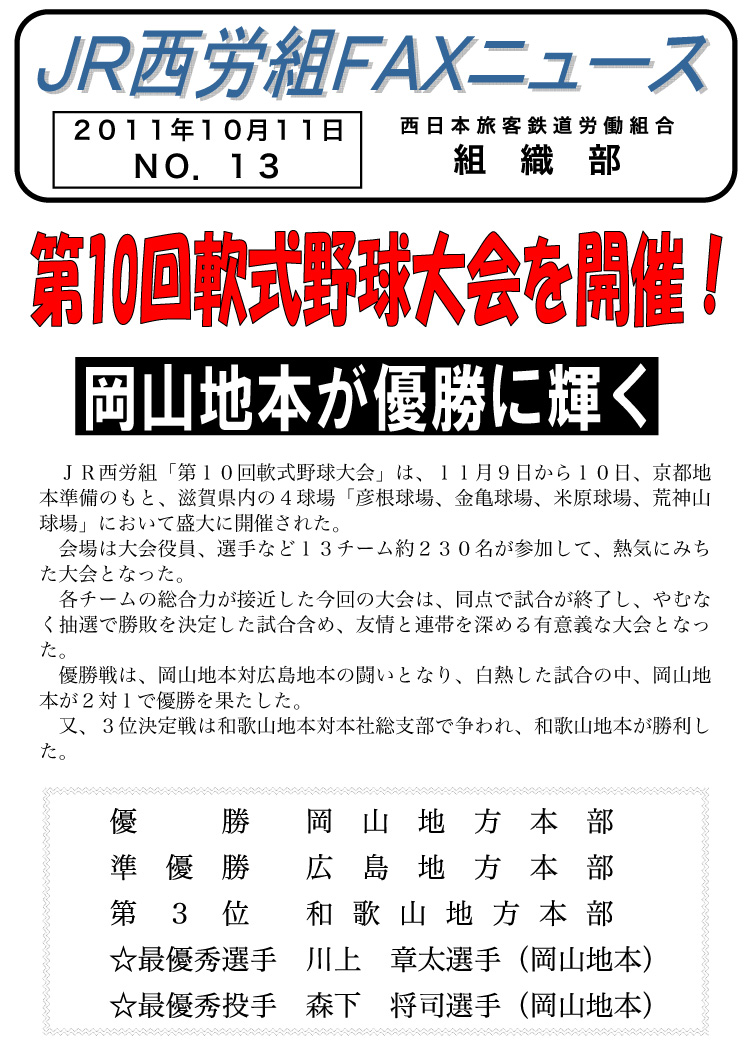 JR西労組FAXニュース

２０１１年１０月１１日
NO. １３

西日本旅客鉄道労働組合
組　織　部

第10回軟式野球大会を開催！

岡山地本が優勝に輝く

ＪＲ西労組「第１０回軟式野球大会」は、１１月９日から１０日、京都地本準備のもと、滋賀県内の４球場「彦根球場、金亀球場、米原球場、荒神山球場」において盛大に開催された。

会場は大会役員、選手など１３チーム約２３０名が参加して、熱気にみちた大会となった。

各チームの総合力が接近した今回の大会は、同点で試合が終了し、やむなく抽選で勝敗を決定した試合含め、友情と連帯を深める有意義な大会となった。

優勝戦は、岡山地本対広島地本の闘いとなり、白熱した試合の中、岡山地本が２対１で優勝を果たした。

又、３位決定戦は和歌山地本対本社総支部で争われ、和歌山地本が勝利した。

優　　勝　岡山地方本部
準優勝　広島地方本部
第３位　和歌山地方本部
☆最優秀選手　川上　章太選手（岡山地本）
☆最優秀投手　森下　将司選手（岡山地本）